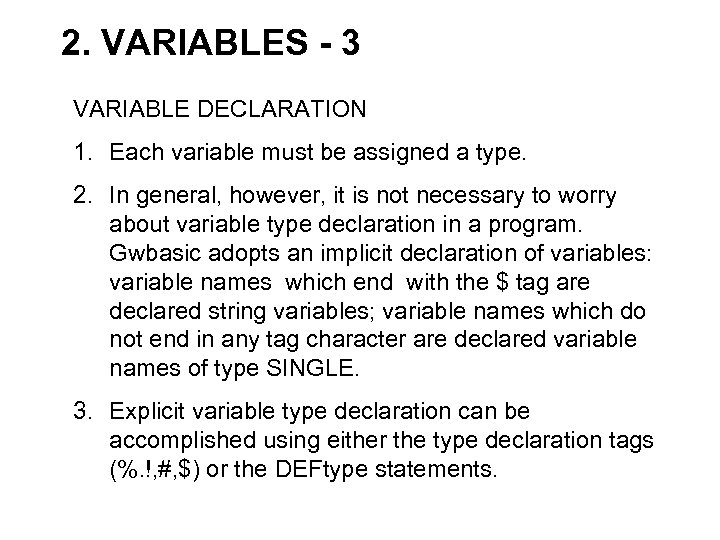 2. VARIABLES - 3

VARIABLE DECLARATION

1. Each variable must be assigned a type.

2. In general, however, it is not necessary to worry about variable type declaration in a program. Gwbasic adopts an implicit declaration of variables: variable names which end with the \$ tag are declared string variables; variable names which do not end in any tag character are declared variable names of type SINGLE.

3. Explicit variable type declaration can be accomplished using either the type declaration tags (%.!,#,\$) or the DEFtype statements.